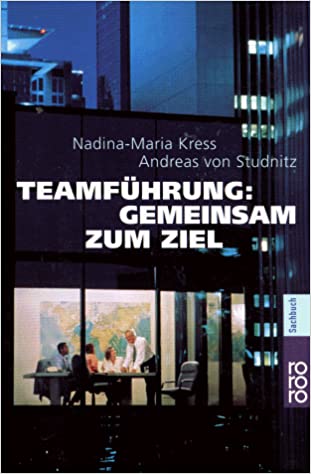 Nadina-Maria Kress
Andreas von Studnitz

TEAMFÜHRUNG:
GEMEINSAM
ZUM ZIEL

Sachbuch

rororo